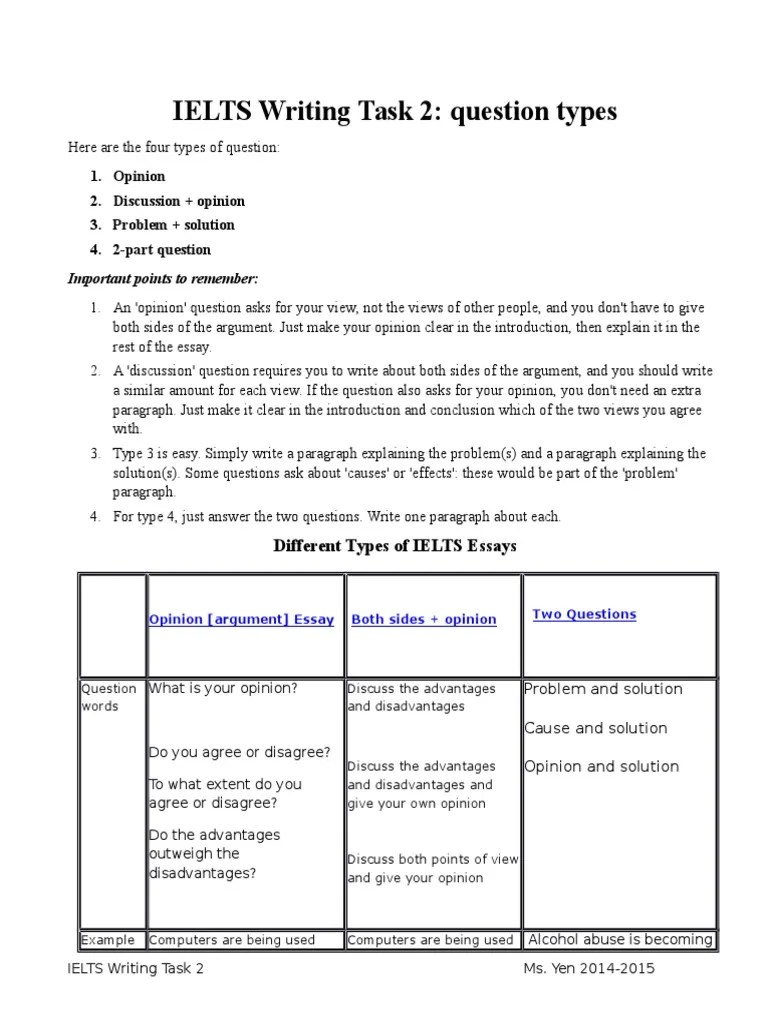 IELTS Writing Task 2: question types

Here are the four types of question:

1. Opinion
2. Discussion + opinion
3. Problem + solution
4. 2-part question

Important points to remember:

1. An 'opinion' question asks for your view, not the views of other people, and you don't have to give both sides of the argument. Just make your opinion clear in the introduction, then explain it in the rest of the essay.
2. A 'discussion' question requires you to write about both sides of the argument, and you should write a similar amount for each view. If the question also asks for your opinion, you don't need an extra paragraph. Just make it clear in the introduction and conclusion which of the two views you agree with.
3. Type 3 is easy. Simply write a paragraph explaining the problem(s) and a paragraph explaining the solution(s). Some questions ask about 'causes' or 'effects': these would be part of the 'problem' paragraph.
4. For type 4, just answer the two questions. Write one paragraph about each.

Different Types of IELTS Essays

| | Opinion [argument] Essay | Both sides + opinion | Two Questions |
|---|---|---|---|
| Question words | What is your opinion? Do you agree or disagree? To what extent do you agree or disagree? Do the advantages outweigh the disadvantages? | Discuss the advantages and disadvantages Discuss the advantages and disadvantages and give your own opinion Discuss both points of view and give your opinion | Problem and solution Cause and solution Opinion and solution |
| Example | Computers are being used | Computers are being used | Alcohol abuse is becoming |

IELTS Writing Task 2 Ms. Yen 2014-2015